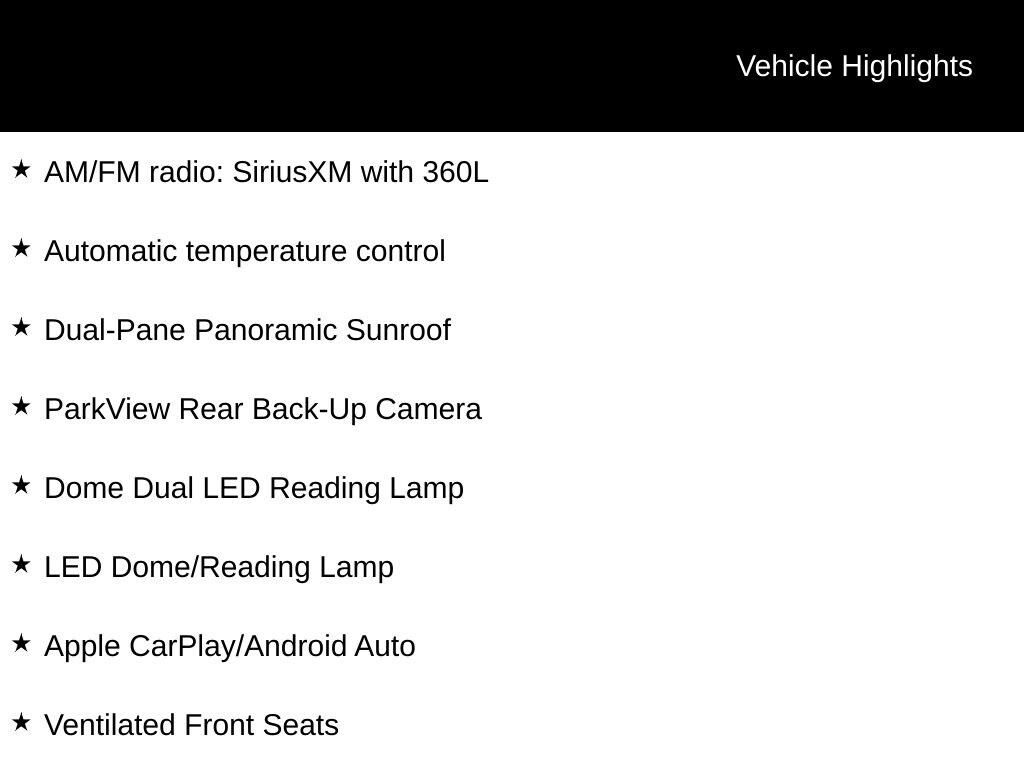 Vehicle Highlights

★ AM/FM radio: SiriusXM with 360L

★ Automatic temperature control

★ Dual-Pane Panoramic Sunroof

★ ParkView Rear Back-Up Camera

★ Dome Dual LED Reading Lamp

★ LED Dome/Reading Lamp

★ Apple CarPlay/Android Auto

★ Ventilated Front Seats